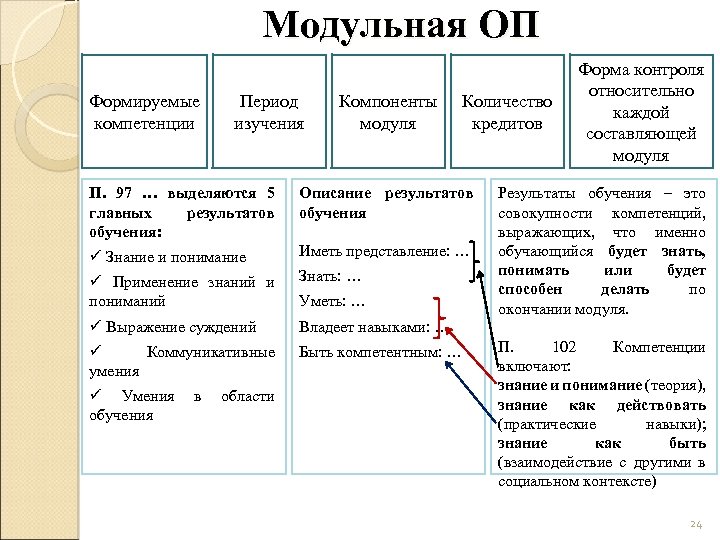 Модульная ОП

Формируемые компетенции

Период изучения

Компоненты модуля

Количество кредитов

Форма контроля относительно каждой составляющей модуля

П. 97 … выделяются 5 главных результатов обучения:
✓ Знание и понимание
✓ Применение знаний и пониманий
✓ Выражение суждений
✓ Коммуникативные умения
✓ Умения в области обучения

Описание результатов обучения

Иметь представление: …
Знать: …
Уметь: …
Владеет навыками: …
Быть компетентным: …

Результаты обучения – это совокупности компетенций, выражающих, что именно обучающийся будет знать, понимать или будет способен делать по окончании модуля.

П. 102 Компетенции включают:
знание и понимание (теория), знание как действовать (практические навыки); знание как быть (взаимодействие с другими в социальном контексте)

24